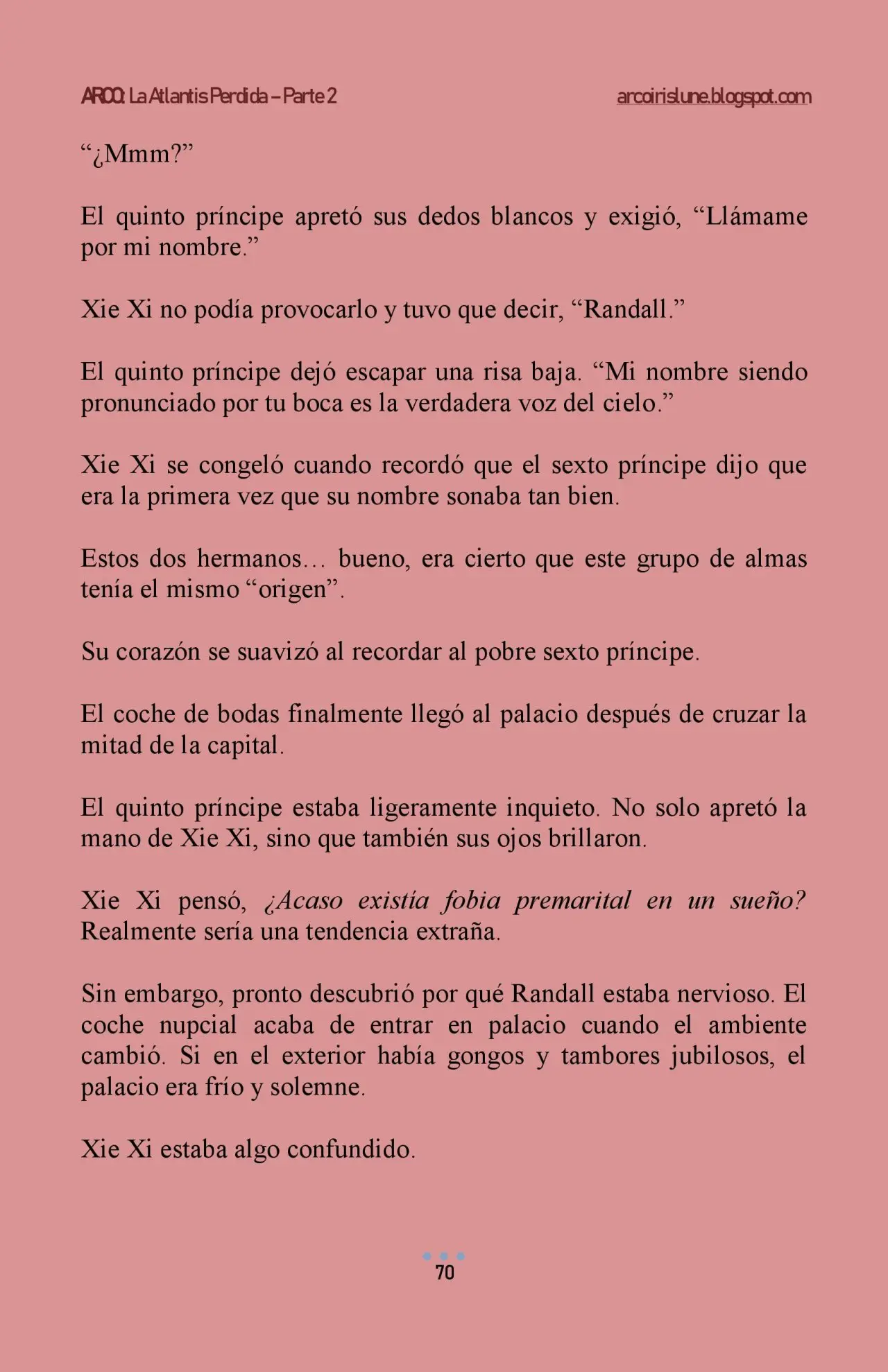 ARCO: La Atlantis Perdida – Parte 2 arcoirislune.blogspot.com

"¿Mmm?"

El quinto príncipe apretó sus dedos blancos y exigió, "Llámame por mi nombre."

Xie Xi no podía provocarlo y tuvo que decir, "Randall."

El quinto príncipe dejó escapar una risa baja. "Mi nombre siendo pronunciado por tu boca es la verdadera voz del cielo."

Xie Xi se congeló cuando recordó que el sexto príncipe dijo que era la primera vez que su nombre sonaba tan bien.

Estos dos hermanos… bueno, era cierto que este grupo de almas tenía el mismo "origen".

Su corazón se suavizó al recordar al pobre sexto príncipe.

El coche de bodas finalmente llegó al palacio después de cruzar la mitad de la capital.

El quinto príncipe estaba ligeramente inquieto. No solo apretó la mano de Xie Xi, sino que también sus ojos brillaron.

Xie Xi pensó, ¿Acaso existía fobia premarital en un sueño? Realmente sería una tendencia extraña.

Sin embargo, pronto descubrió por qué Randall estaba nervioso. El coche nupcial acaba de entrar en palacio cuando el ambiente cambió. Si en el exterior había gongos y tambores jubilosos, el palacio era frío y solemne.

Xie Xi estaba algo confundido.

70